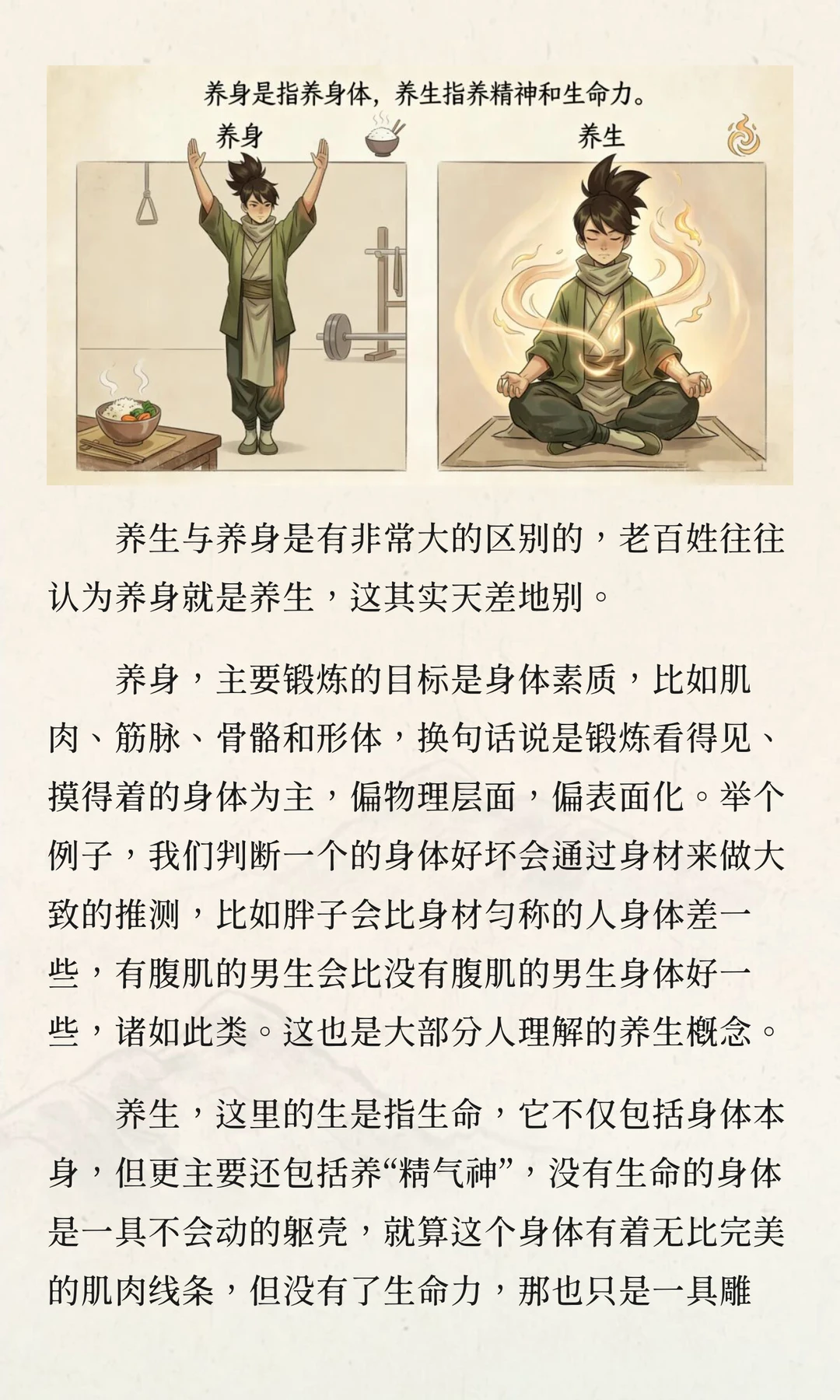 养身是指养身体，养生指养精神和生命力。

养身

养生

养生与养身是有非常大的区别的，老百姓往往认为养身就是养生，这其实天差地别。

养身，主要锻炼的目标是身体素质，比如肌肉、筋脉、骨骼和形体，换句话说是锻炼看得见、摸得着的身体为主，偏物理层面，偏表面化。举个例子，我们判断一个的身体好坏会通过身材来做大致的推测，比如胖子会比身材匀称的人身体差一些，有腹肌的男生会比没有腹肌的男生身体好一些，诸如此类。这也是大部分人理解的养生概念。

养生，这里的生是指生命，它不仅包括身体本身，但更主要还包括养“精气神”，没有生命的身体是一具不会动的躯壳，就算这个身体有着无比完美的肌肉线条，但没有了生命力，那也只是一具雕